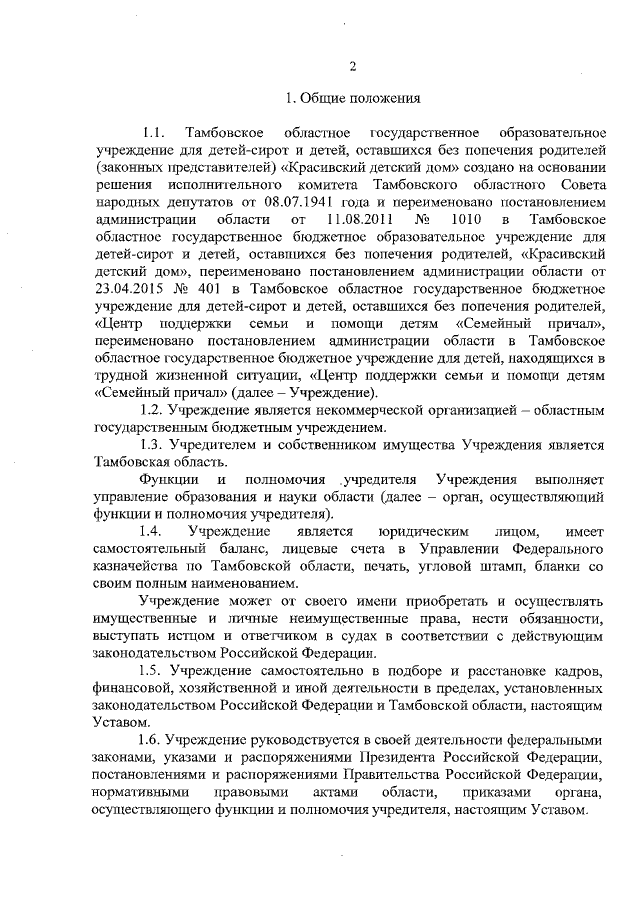 2

1. Общие положения

1.1. Тамбовское областное государственное образовательное учреждение для детей-сирот и детей, оставшихся без попечения родителей (законных представителей) «Красивский детский дом» создано на основании решения исполнительного комитета Тамбовского областного Совета народных депутатов от 08.07.1941 года и переименовано постановлением администрации области от 11.08.2011 № 1010 в Тамбовское областное государственное бюджетное образовательное учреждение для детей-сирот и детей, оставшихся без попечения родителей, «Красивский детский дом», переименовано постановлением администрации области от 23.04.2015 № 401 в Тамбовское областное государственное бюджетное учреждение для детей-сирот и детей, оставшихся без попечения родителей, «Центр поддержки семьи и помощи детям «Семейный причал», переименовано постановлением администрации области в Тамбовское областное государственное бюджетное учреждение для детей, находящихся в трудной жизненной ситуации, «Центр поддержки семьи и помощи детям «Семейный причал» (далее – Учреждение).

1.2. Учреждение является некоммерческой организацией – областным государственным бюджетным учреждением.

1.3. Учредителем и собственником имущества Учреждения является Тамбовская область.

Функции и полномочия учредителя Учреждения выполняет управление образования и науки области (далее – орган, осуществляющий функции и полномочия учредителя).

1.4. Учреждение является юридическим лицом, имеет самостоятельный баланс, лицевые счета в Управлении Федерального казначейства по Тамбовской области, печать, угловой штамп, бланки со своим полным наименованием.

Учреждение может от своего имени приобретать и осуществлять имущественные и личные неимущественные права, нести обязанности, выступать истцом и ответчиком в судах в соответствии с действующим законодательством Российской Федерации.

1.5. Учреждение самостоятельно в подборе и расстановке кадров, финансовой, хозяйственной и иной деятельности в пределах, установленных законодательством Российской Федерации и Тамбовской области, настоящим Уставом.

1.6. Учреждение руководствуется в своей деятельности федеральными законами, указами и распоряжениями Президента Российской Федерации, постановлениями и распоряжениями Правительства Российской Федерации, нормативными правовыми актами области, приказами органа, осуществляющего функции и полномочия учредителя, настоящим Уставом.